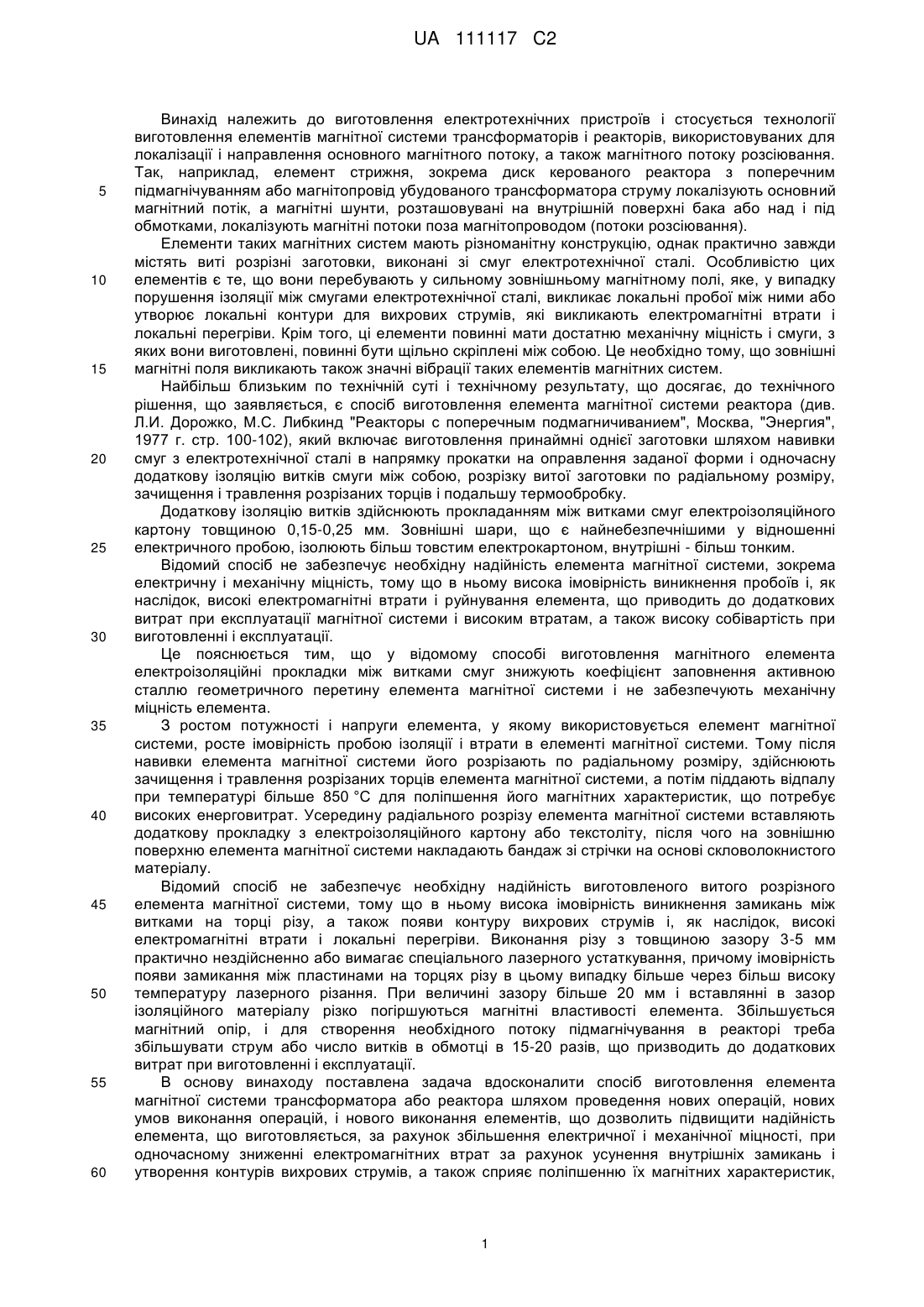 UA 111117 C2

Винахід належить до виготовлення електротехнічних пристроїв і стосується технології виготовлення елементів магнітної системи трансформаторів і реакторів, використовуваних для локалізації і направлення основного магнітного потоку, а також магнітного потоку розсіювання. Так, наприклад, елемент стрижня, зокрема диск керованого реактора з поперечним підмагнічуванням або магнітопровід убудованого трансформатора струму локалізують основний магнітний потік, а магнітні шунти, розташовувані на внутрішній поверхні бака або над і під обмотками, локалізують магнітні потоки поза магнітопроводом (потоки розсіювання).

Елементи таких магнітних систем мають різноманітну конструкцію, однак практично завжди містять виті розрізні заготовки, виконані зі смуг електротехнічної сталі. Особливістю цих елементів є те, що вони перебувають у сильному зовнішньому магнітному полі, яке, у випадку порушення ізоляції між смугами електротехнічної сталі, викликає локальні пробої між ними або утворює локальні контури для вихрових струмів, які викликають електромагнітні втрати і локальні перегріви. Крім того, ці елементи повинні мати достатню механічну міцність і смуги, з яких вони виготовлені, повинні бути щільно скріплені між собою. Це необхідно тому, що зовнішні магнітні поля викликають також значні вібрації таких елементів магнітних систем.

Найбільш близьким по технічній суті і технічному результату, що досягає, до технічного рішення, що заявляється, є спосіб виготовлення елемента магнітної системи реактора (див. Л.И. Дорожко, М.С. Либкинд "Реакторы с поперечным подмагничиванием", Москва, "Энергия", 1977 г. стр. 100-102), який включає виготовлення принаймні однієї заготовки шляхом навивки смуг з електротехнічної сталі в напрямку прокатки на оправлення заданої форми і одночасну додаткову ізоляцію витків смуги між собою, розрізку витої заготовки по радіальному розміру, зачищення і травлення розрізаних торців і подальшу термообробку.

Додаткову ізоляцію витків здійснюють прокладанням між витками смуг електроізоляційного картону товщиною 0,15-0,25 мм. Зовнішні шари, що є найнебезпечнішими у відношенні електричного пробою, ізолюють більш товстим електрокартоном, внутрішні - більш тонким.

Відомий спосіб не забезпечує необхідну надійність елемента магнітної системи, зокрема електричну і механічну міцність, тому що в ньому висока імовірність виникнення пробоїв і, як наслідок, високі електромагнітні втрати і руйнування елемента, що приводить до додаткових витрат при експлуатації магнітної системи і високим втратам, а також високу собівартість при виготовленні і експлуатації.

Це пояснюється тим, що у відомому способі виготовлення магнітного елемента електроізоляційні прокладки між витками смуг знижують коефіцієнт заповнення активною сталлю геометричного перетину елемента магнітної системи і не забезпечують механічну міцність елемента.

З ростом потужності і напруги елемента, у якому використовується елемент магнітної системи, росте імовірність пробою ізоляції і втрати в елементі магнітної системи. Тому після навивки елемента магнітної системи його розрізають по радіальному розміру, здійснюють зачищення і травлення розрізаних торців елемента магнітної системи, а потім піддають відпалу при температурі більше 850 °С для поліпшення його магнітних характеристик, що потребує високих енерговитрат. Усередину радіального розрізу елемента магнітної системи вставляють додаткову прокладку з електроізоляційного картону або текстоліту, після чого на зовнішню поверхню елемента магнітної системи накладають бандаж зі стрічки на основі скловолокнистого матеріалу.

Відомий спосіб не забезпечує необхідну надійність виготовленого витого розрізного елемента магнітної системи, тому що в ньому висока імовірність виникнення замикань між витками на торці різу, а також появи контуру вихрових струмів і, як наслідок, високі електромагнітні втрати і локальні перегріви. Виконання різу з товщиною зазору 3-5 мм практично нездійсненно або вимагає спеціального лазерного устаткування, причому імовірність появи замикання між пластинами на торцях різу в цьому випадку більше через більш високу температуру лазерного різання. При величині зазору більше 20 мм і вставлянні в зазор ізоляційного матеріалу різко погіршуються магнітні властивості елемента. Збільшується магнітний опір, і для створення необхідного потоку підмагнічування в реакторі треба збільшувати струм або число витків в обмотці в 15-20 разів, що призводить до додаткових витрат при виготовленні і експлуатації.

В основу винаходу поставлена задача вдосконалити спосіб виготовлення елемента магнітної системи трансформатора або реактора шляхом проведення нових операцій, нових умов виконання операцій, і нового виконання елементів, що дозволить підвищити надійність елемента, що виготовляється, за рахунок збільшення електричної і механічної міцності, при одночасному зниженні електромагнітних втрат за рахунок усунення внутрішніх замикань і утворення контурів вихрових струмів, а також сприяє поліпшенню їх магнітних характеристик,

5
10
15
20
25
30
35
40
45
50
55
60

1